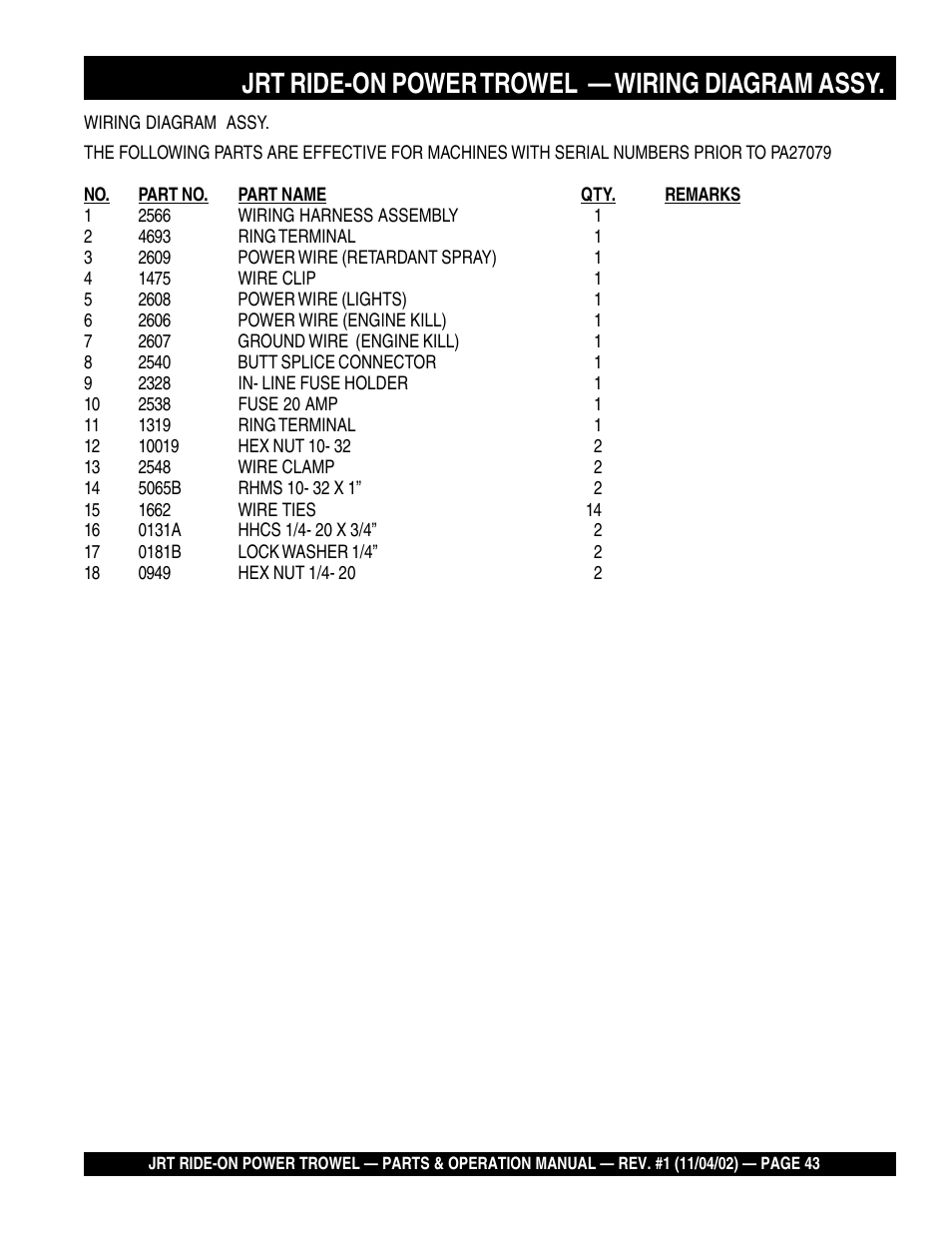 JRT RIDE-ON POWER TROWEL — WIRING DIAGRAM ASSY.

WIRING DIAGRAM ASSY.

THE FOLLOWING PARTS ARE EFFECTIVE FOR MACHINES WITH SERIAL NUMBERS PRIOR TO PA27079

| NO. | PART NO. | PART NAME | QTY. | REMARKS |
|---|---|---|---|---|
| 1 | 2566 | WIRING HARNESS ASSEMBLY | 1 | |
| 2 | 4693 | RING TERMINAL | 1 | |
| 3 | 2609 | POWER WIRE (RETARDANT SPRAY) | 1 | |
| 4 | 1475 | WIRE CLIP | 1 | |
| 5 | 2608 | POWER WIRE (LIGHTS) | 1 | |
| 6 | 2606 | POWER WIRE (ENGINE KILL) | 1 | |
| 7 | 2607 | GROUND WIRE (ENGINE KILL) | 1 | |
| 8 | 2540 | BUTT SPLICE CONNECTOR | 1 | |
| 9 | 2328 | IN- LINE FUSE HOLDER | 1 | |
| 10 | 2538 | FUSE 20 AMP | 1 | |
| 11 | 1319 | RING TERMINAL | 1 | |
| 12 | 10019 | HEX NUT 10- 32 | 2 | |
| 13 | 2548 | WIRE CLAMP | 2 | |
| 14 | 5065B | RHMS 10- 32 X 1” | 2 | |
| 15 | 1662 | WIRE TIES | 14 | |
| 16 | 0131A | HHCS 1/4- 20 X 3/4” | 2 | |
| 17 | 0181B | LOCK WASHER 1/4” | 2 | |
| 18 | 0949 | HEX NUT 1/4- 20 | 2 | |

JRT RIDE-ON POWER TROWEL — PARTS & OPERATION MANUAL — REV. #1 (11/04/02) — PAGE 43